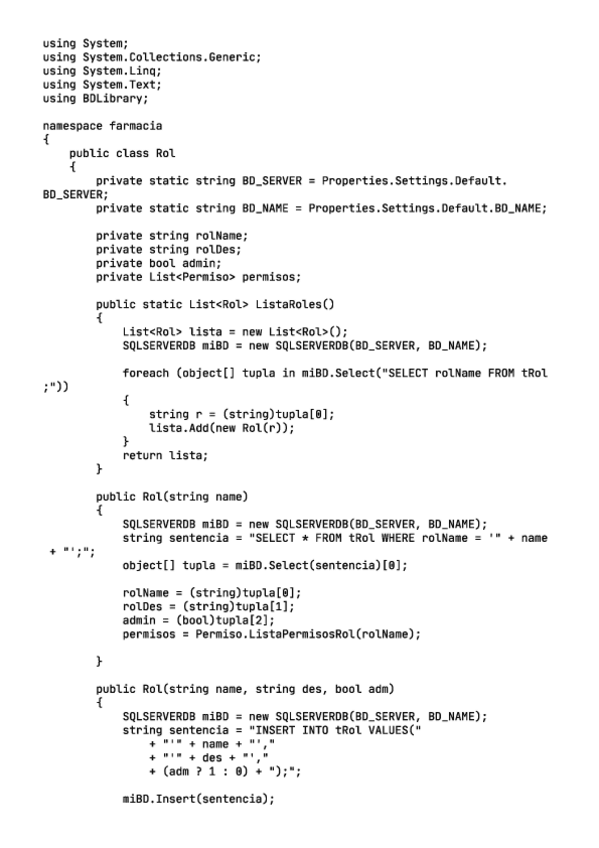 using System;
using System.Collections.Generic;
using System.Linq;
using System.Text;
using BDLibrary;

namespace farmacia
{
    public class Rol
    {
        private static string BD_SERVER = Properties.Settings.Default.
BD_SERVER;
        private static string BD_NAME = Properties.Settings.Default.BD_NAME;

        private string rolName;
        private string rolDes;
        private bool admin;
        private List<Permiso> permisos;

        public static List<Rol> ListaRoles()
        {
            List<Rol> lista = new List<Rol>();
            SQLSERVERDB miBD = new SQLSERVERDB(BD_SERVER, BD_NAME);

            foreach (object[] tupla in miBD.Select("SELECT rolName FROM tRol
;"))
            {
                string r = (string)tupla[0];
                lista.Add(new Rol(r));
            }
            return lista;
        }

        public Rol(string name)
        {
            SQLSERVERDB miBD = new SQLSERVERDB(BD_SERVER, BD_NAME);
            string sentencia = "SELECT * FROM tRol WHERE rolName = '" + name
 + "';";
            object[] tupla = miBD.Select(sentencia)[0];

            rolName = (string)tupla[0];
            rolDes = (string)tupla[1];
            admin = (bool)tupla[2];
            permisos = Permiso.ListaPermisosRol(rolName);

        }

        public Rol(string name, string des, bool adm)
        {
            SQLSERVERDB miBD = new SQLSERVERDB(BD_SERVER, BD_NAME);
            string sentencia = "INSERT INTO tRol VALUES("
                + "'" + name + "',"
                + "'" + des + "',"
                + (adm ? 1 : 0) + ");";

            miBD.Insert(sentencia);